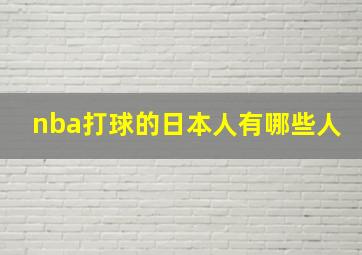 nba打球的日本人有哪些人